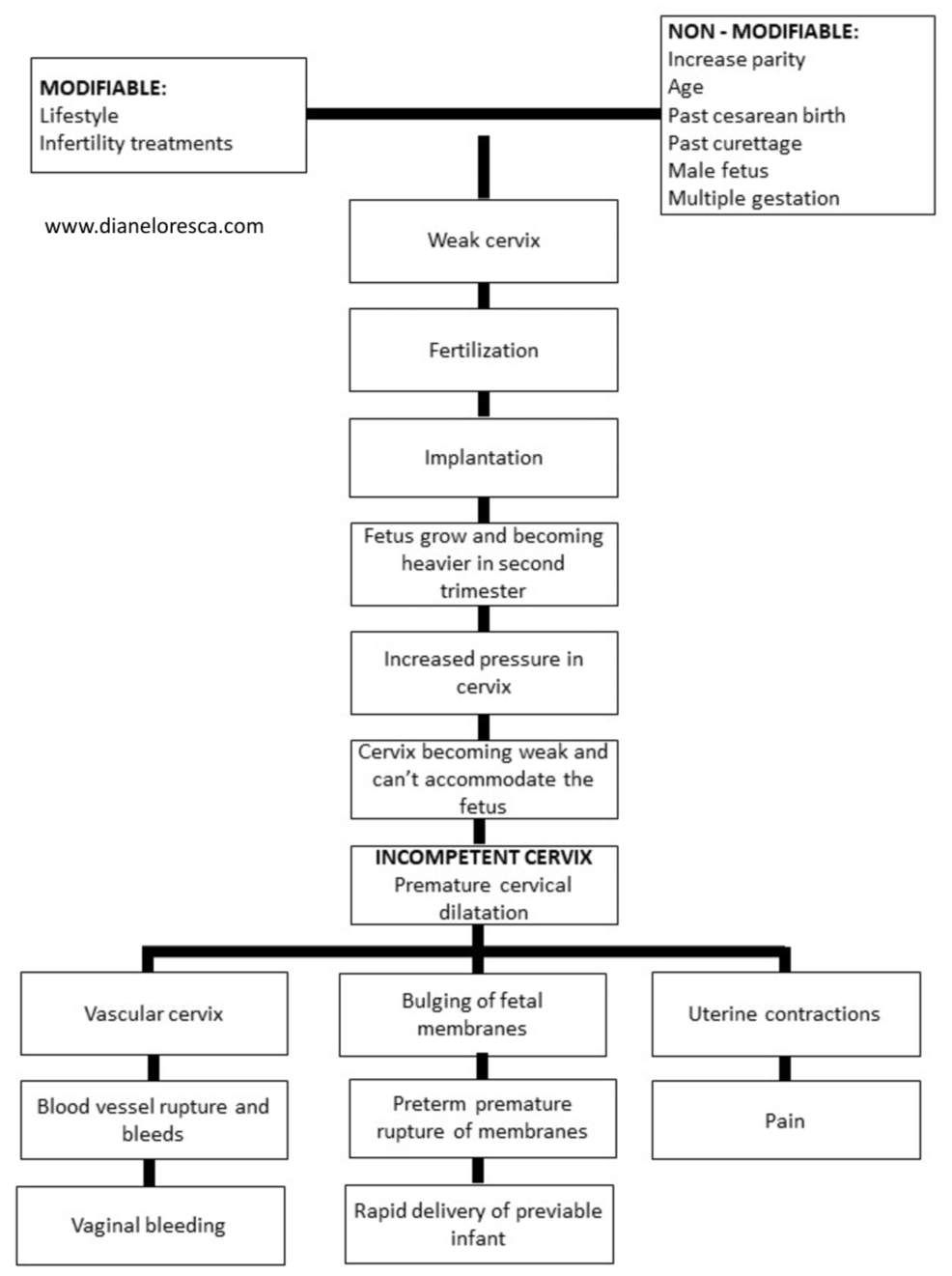 MODIFIABLE:
Lifestyle
Infertility treatments

NON - MODIFIABLE:
Increase parity
Age
Past cesarean birth
Past curettage
Male fetus
Multiple gestation

www.dianeloresca.com

Weak cervix

Fertilization

Implantation

Fetus grow and becoming heavier in second trimester

Increased pressure in cervix

Cervix becoming weak and can't accommodate the fetus

INCOMPETENT CERVIX
Premature cervical dilatation

Vascular cervix

Blood vessel rupture and bleeds

Vaginal bleeding

Bulging of fetal membranes

Preterm premature rupture of membranes

Rapid delivery of previable infant

Uterine contractions

Pain